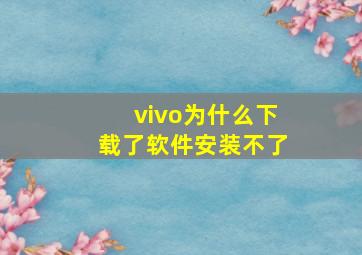 vivo为什么下载了软件安装不了